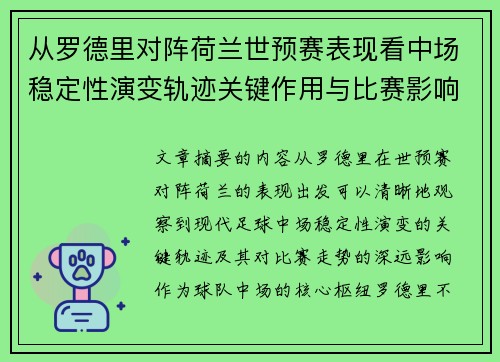 从罗德里对阵荷兰世预赛表现看中场稳定性演变轨迹关键作用与比赛影响

文章摘要的内容从罗德里在世预赛对阵荷兰的表现出发可以清晰地观察到现代足球中场稳定性演变的关键轨迹及其对比赛走势的深远影响作为球队中场的核心枢纽罗德里不